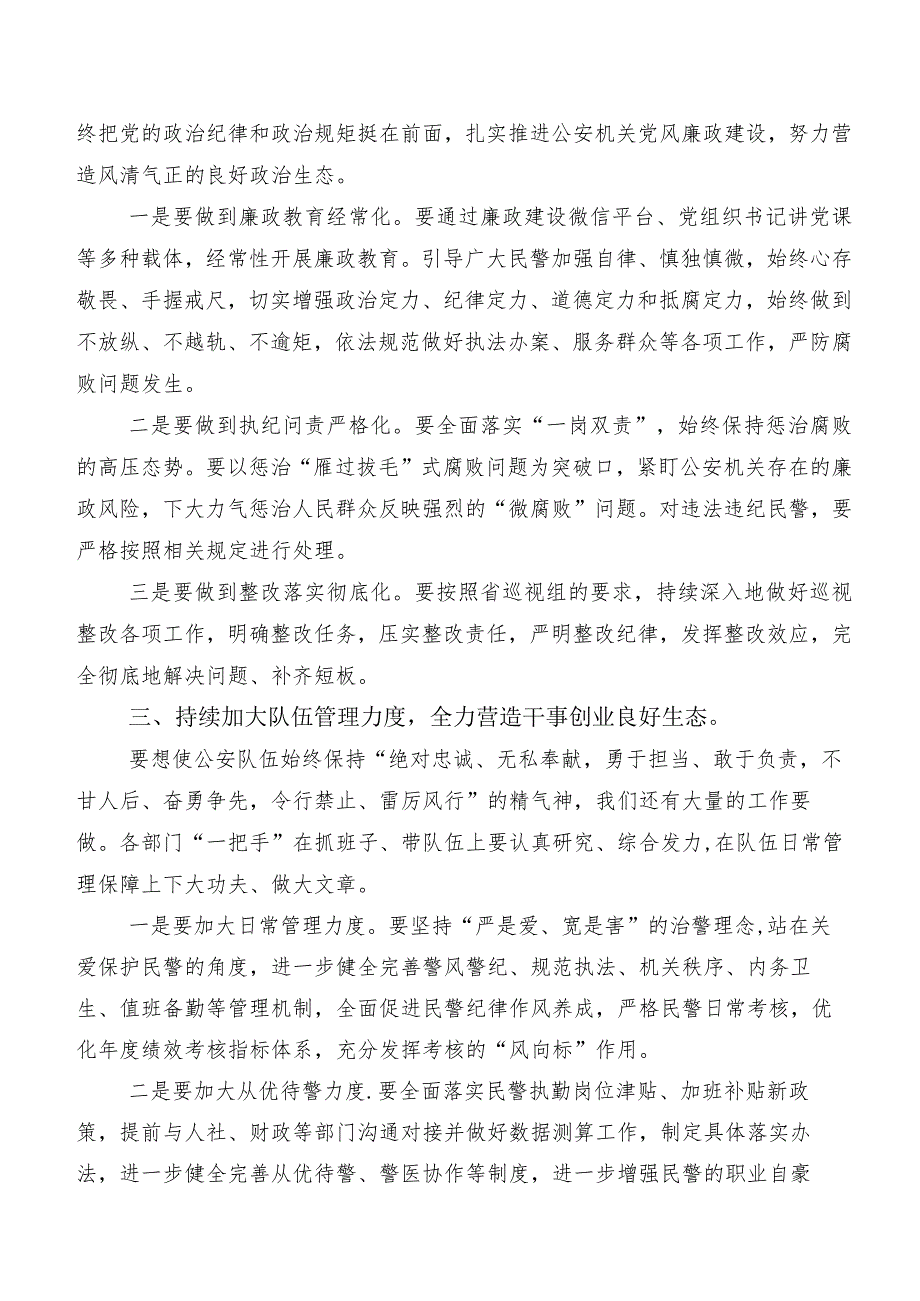 终把党的政治纪律和政治规矩挺在前面，扎实推进公安机关党风廉政建设，努力营造风清气正的良好政治生态。

一是要做到廉政教育经常化。要通过廉政建设微信平台、党组织书记讲党课等多种载体，经常性开展廉政教育。引导广大民警加强自律、慎独慎微，始终心存敬畏、手握戒尺，切实增强政治定力、纪律定力、道德定力和抵腐定力，始终做到不放纵、不越轨、不逾矩，依法规范做好执法办案、服务群众等各项工作，严防腐败问题发生。

二是要做到执纪问责严格化。要全面落实“一岗双责”，始终保持惩治腐败的高压态势。要以惩治“雁过拔毛”式腐败问题为突破口，紧盯公安机关存在的廉政风险，下大力气惩治人民群众反映强烈的“微腐败”问题。对违法违纪民警，要严格按照相关规定进行处理。

三是要做到整改落实彻底化。要按照省巡视组的要求，持续深入地做好巡视整改各项工作，明确整改任务，压实整改责任，严明整改纪律，发挥整改效应，完全彻底地解决问题、补齐短板。

三、持续加大队伍管理力度，全力营造干事创业良好生态。

要想使公安队伍始终保持“绝对忠诚、无私奉献，勇于担当、敢于负责，不甘人后、奋勇争先，令行禁止、雷厉风行”的精气神，我们还有大量的工作要做。各部门“一把手”在抓班子、带队伍上要认真研究、综合发力,在队伍日常管理保障上下大功夫、做大文章。

一是要加大日常管理力度。要坚持“严是爱、宽是害”的治警理念,站在关爱保护民警的角度，进一步健全完善警风警纪、规范执法、机关秩序、内务卫生、值班备勤等管理机制，全面促进民警纪律作风养成，严格民警日常考核，优化年度绩效考核指标体系，充分发挥考核的“风向标”作用。

二是要加大从优待警力度.要全面落实民警执勤岗位津贴、加班补贴新政策，提前与人社、财政等部门沟通对接并做好数据测算工作，制定具体落实办法，进一步健全完善从优待警、警医协作等制度，进一步增强民警的职业自豪